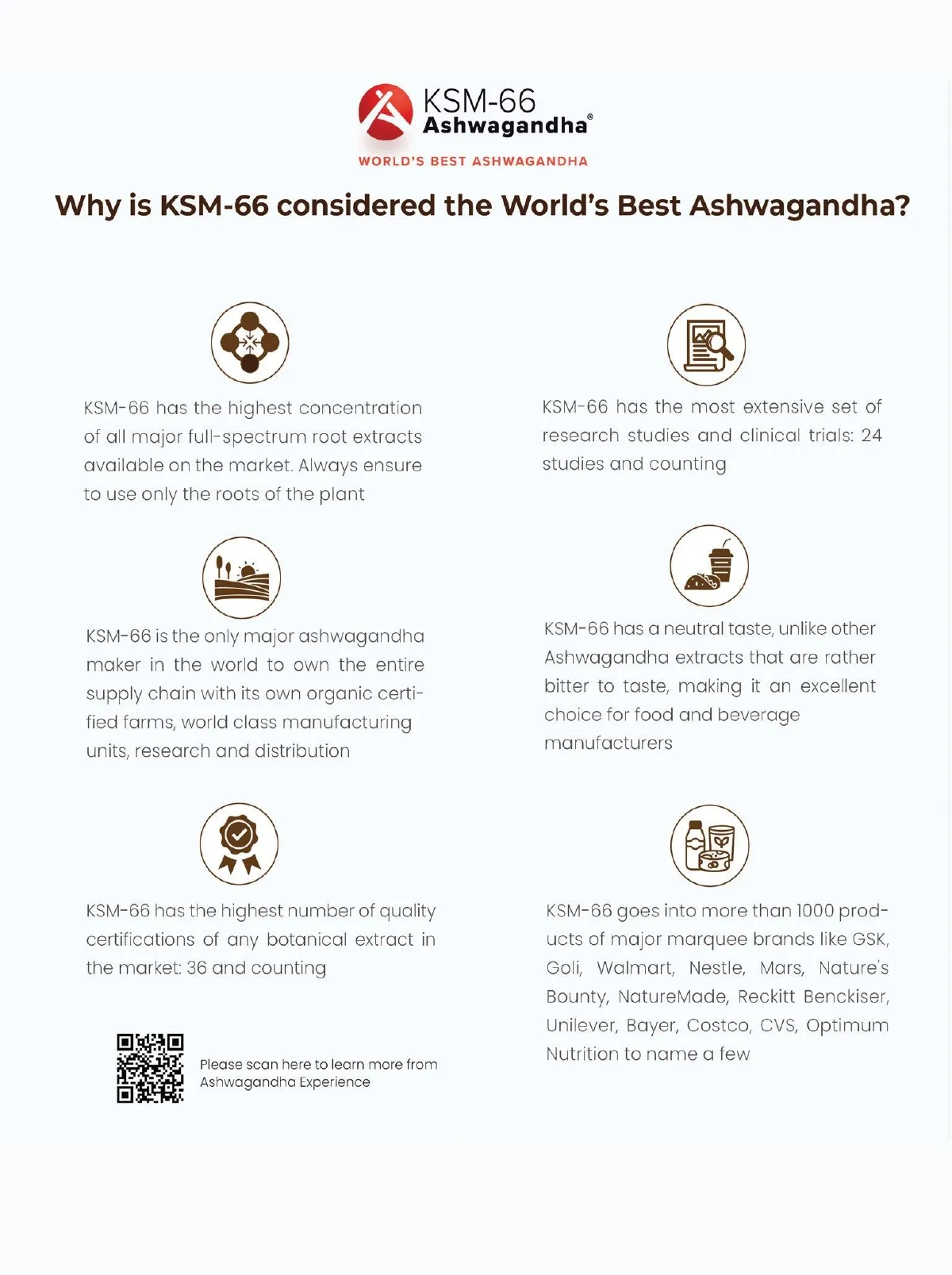 KSM-66
Ashwagandha®

WORLD'S BEST ASHWAGANDHA

Why is KSM-66 considered the World's Best Ashwagandha?

KSM-66 has the highest concentration of all major full-spectrum root extracts available on the market. Always ensure to use only the roots of the plant

KSM-66 is the only major ashwagandha maker in the world to own the entire supply chain with its own organic certified farms, world class manufacturing units, research and distribution

KSM-66 has the highest number of quality certifications of any botanical extract in the market: 36 and counting

Please scan here to learn more from Ashwagandha Experience

KSM-66 has the most extensive set of research studies and clinical trials: 24 studies and counting

KSM-66 has a neutral taste, unlike other Ashwagandha extracts that are rather bitter to taste, making it an excellent choice for food and beverage manufacturers

KSM-66 goes into more than 1000 products of major marquee brands like GSK, Goli, Walmart, Nestle, Mars, Nature's Bounty, NatureMade, Reckitt Benckiser, Unilever, Bayer, Costco, CVS, Optimum Nutrition to name a few